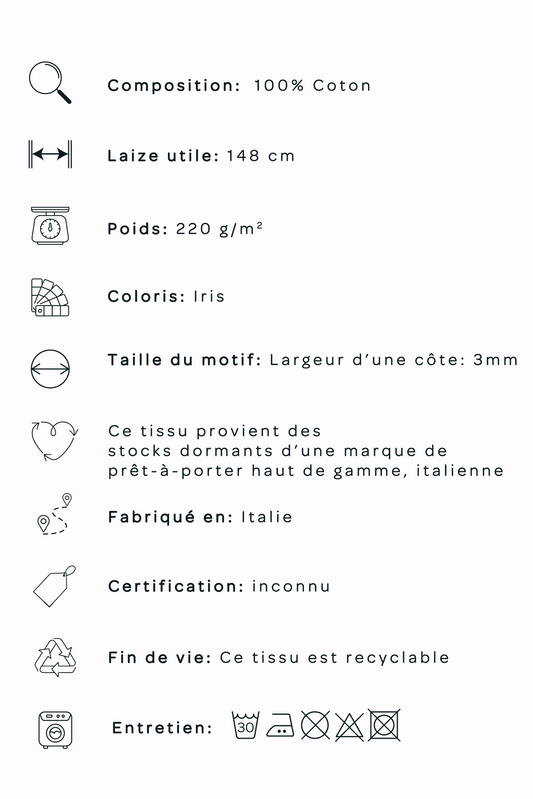 Composition: 100% Coton

Laize utile: 148 cm

Poids: 220 g/m²

Coloris: Iris

Taille du motif: Largeur d'une côte: 3mm

Ce tissu provient des stocks dormants d'une marque de prêt-à-porter haut de gamme, italienne

Fabriqué en: Italie

Certification: inconnu

Fin de vie: Ce tissu est recyclable

Entretien: 30